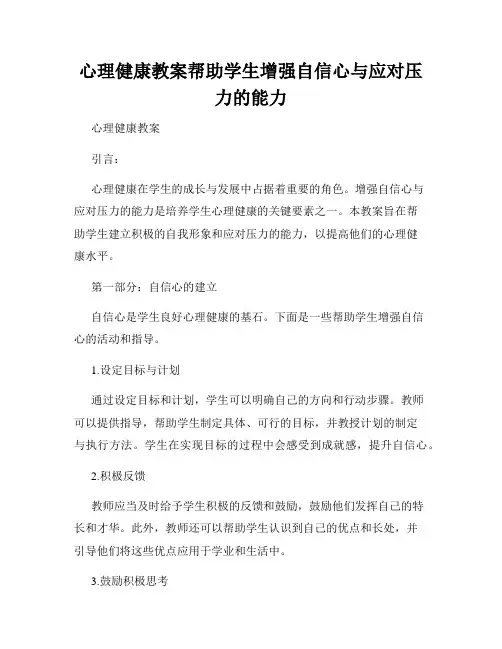 心理健康教案帮助学生增强自信心与应对压力的能力

心理健康教案

引言：

心理健康在学生的成长与发展中占据着重要的角色。增强自信心与应对压力的能力是培养学生心理健康的关键要素之一。本教案旨在帮助学生建立积极的自我形象和应对压力的能力，以提高他们的心理健康水平。

第一部分：自信心的建立

自信心是学生良好心理健康的基石。下面是一些帮助学生增强自信心的活动和指导。

1.设定目标与计划

通过设定目标和计划，学生可以明确自己的方向和行动步骤。教师可以提供指导，帮助学生制定具体、可行的目标，并教授计划的制定与执行方法。学生在实现目标的过程中会感受到成就感，提升自信心。

2.积极反馈

教师应当及时给予学生积极的反馈和鼓励，鼓励他们发挥自己的特长和才华。此外，教师还可以帮助学生认识到自己的优点和长处，并引导他们将这些优点应用于学业和生活中。

3.鼓励积极思考